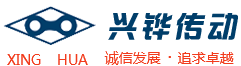 兴铧传动

XING HUA

诚信发展 · 追求卓越